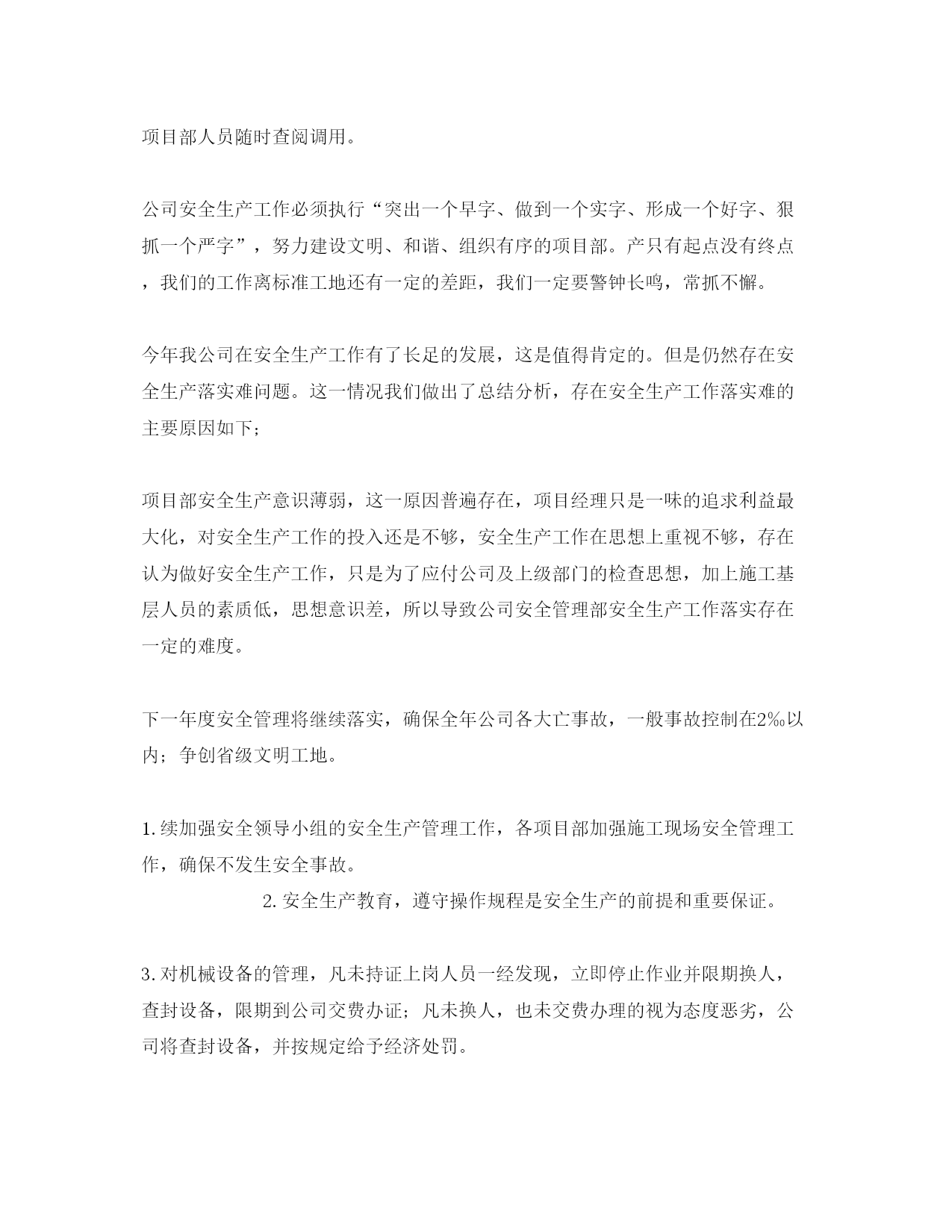 项目部人员随时查阅调用。

公司安全生产工作必须执行“突出一个早字、做到一个实字、形成一个好字、狠抓一个严字”，努力建设文明、和谐、组织有序的项目部。产只有起点没有终点，我们的工作离标准工地还有一定的差距，我们一定要警钟长鸣，常抓不懈。

今年我公司在安全生产工作有了长足的发展，这是值得肯定的。但是仍然存在安全生产落实难问题。这一情况我们做出了总结分析，存在安全生产工作落实难的主要原因如下;

项目部安全生产意识薄弱，这一原因普遍存在，项目经理只是一味的追求利益最大化，对安全生产工作的投入还是不够，安全生产工作在思想上重视不够，存在认为做好安全生产工作，只是为了应付公司及上级部门的检查思想，加上施工基层人员的素质低，思想意识差，所以导致公司安全管理部安全生产工作落实存在一定的难度。

下一年度安全管理将继续落实，确保全年公司各大亡事故，一般事故控制在2‰以内；争创省级文明工地。

1.续加强安全领导小组的安全生产管理工作，各项目部加强施工现场安全管理工作，确保不发生安全事故。

2.安全生产教育，遵守操作规程是安全生产的前提和重要保证。

3.对机械设备的管理，凡未持证上岗人员一经发现，立即停止作业并限期换人，查封设备，限期到公司交费办证；凡未换人，也未交费办理的视为态度恶劣，公司将查封设备，并按规定给予经济处罚。